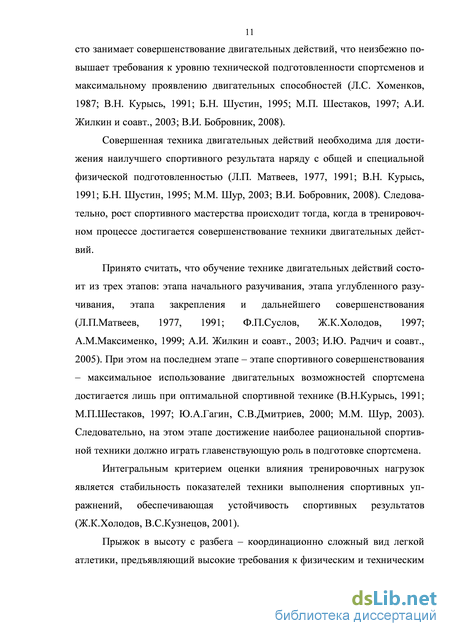 11

сто занимает совершенствование двигательных действий, что неизбежно повышает требования к уровню технической подготовленности спортсменов и максимальному проявлению двигательных способностей (Л.С. Хоменков, 1987; В.Н. Курысь, 1991; Б.Н. Шустин, 1995; М.П. Шестаков, 1997; А.И. Жилкин и соавт., 2003; В.И. Бобровник, 2008).

Совершенная техника двигательных действий необходима для достижения наилучшего спортивного результата наряду с общей и специальной физической подготовленностью (Л.П. Матвеев, 1977, 1991; В.Н. Курысь, 1991; Б.Н. Шустин, 1995; М.М. Шур, 2003; В.И. Бобровник, 2008). Следовательно, рост спортивного мастерства происходит тогда, когда в тренировочном процессе достигается совершенствование техники двигательных действий.

Принято считать, что обучение технике двигательных действий состоит из трех этапов: этапа начального разучивания, этапа углубленного разучивания, этапа закрепления и дальнейшего совершенствования (Л.П.Матвеев, 1977, 1991; Ф.П.Суслов, Ж.К.Холодов, 1997; А.М.Максименко, 1999; А.И. Жилкин и соавт., 2003; И.Ю. Радчич и соавт., 2005). При этом на последнем этапе – этапе спортивного совершенствования – максимальное использование двигательных возможностей спортсмена достигается лишь при оптимальной спортивной технике (В.Н.Курысь, 1991; М.П.Шестаков, 1997; Ю.А.Гагин, С.В.Дмитриев, 2000; М.М. Шур, 2003). Следовательно, на этом этапе достижение наиболее рациональной спортивной техники должно играть главенствующую роль в подготовке спортсмена.

Интегральным критерием оценки влияния тренировочных нагрузок является стабильность показателей техники выполнения спортивных упражнений, обеспечивающая устойчивость спортивных результатов (Ж.К.Холодов, В.С.Кузнецов, 2001).

Прыжок в высоту с разбега – координационно сложный вид легкой атлетики, предъявляющий высокие требования к физическим и техническим

dsLib.net
библиотека диссертаций